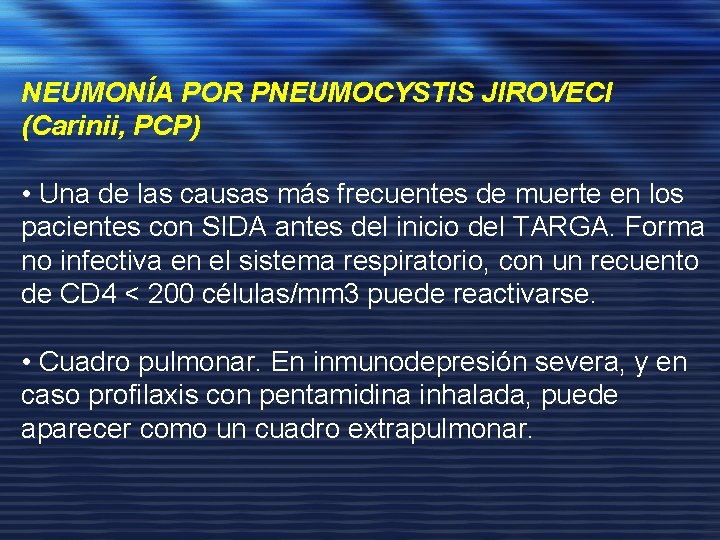 NEUMONÍA POR PNEUMOCYSTIS JIROVECI (Carinii, PCP)

• Una de las causas más frecuentes de muerte en los pacientes con SIDA antes del inicio del TARGA. Forma no infectiva en el sistema respiratorio, con un recuento de CD4 < 200 células/mm3 puede reactivarse.

• Cuadro pulmonar. En inmunodepresión severa, y en caso profilaxis con pentamidina inhalada, puede aparecer como un cuadro extrapulmonar.